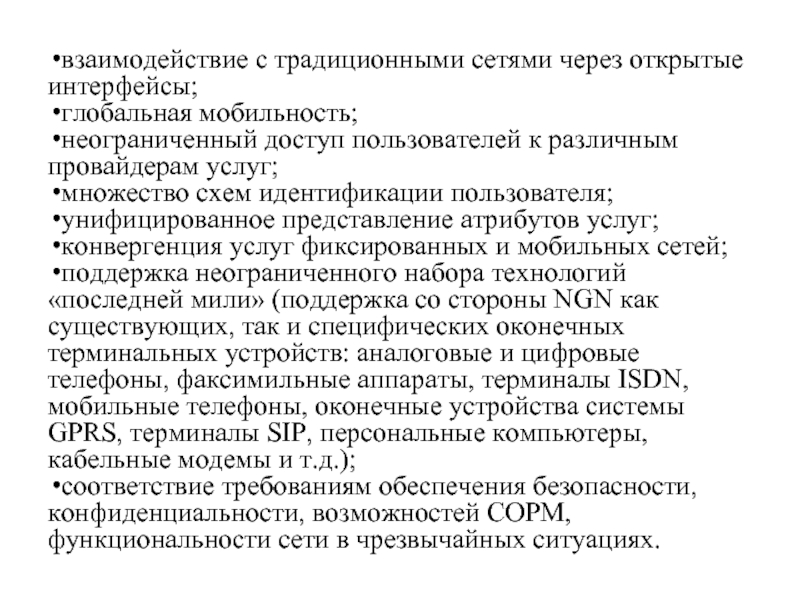 •взаимодействие с традиционными сетями через открытые интерфейсы;
•глобальная мобильность;
•неограниченный доступ пользователей к различным провайдерам услуг;
•множество схем идентификации пользователя;
•унифицированное представление атрибутов услуг;
•конвергенция услуг фиксированных и мобильных сетей;
•поддержка неограниченного набора технологий «последней мили» (поддержка со стороны NGN как существующих, так и специфических оконечных терминальных устройств: аналоговые и цифровые телефоны, факсимильные аппараты, терминалы ISDN, мобильные телефоны, оконечные устройства системы GPRS, терминалы SIP, персональные компьютеры, кабельные модемы и т.д.);
•соответствие требованиям обеспечения безопасности, конфиденциальности, возможностей СОРМ, функциональности сети в чрезвычайных ситуациях.